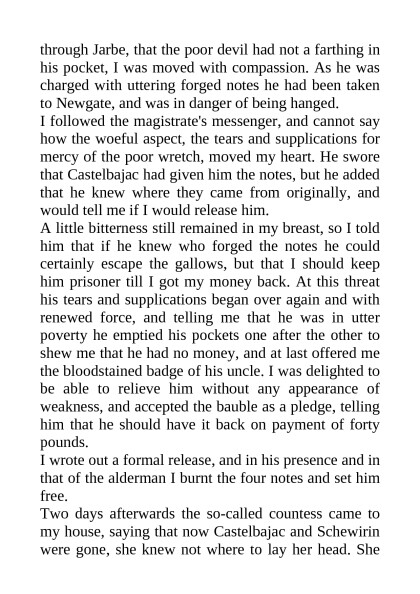 through Jarbe, that the poor devil had not a farthing in his pocket, I was moved with compassion. As he was charged with uttering forged notes he had been taken to Newgate, and was in danger of being hanged.
I followed the magistrate's messenger, and cannot say how the woeful aspect, the tears and supplications for mercy of the poor wretch, moved my heart. He swore that Castelbajac had given him the notes, but he added that he knew where they came from originally, and would tell me if I would release him.
A little bitterness still remained in my breast, so I told him that if he knew who forged the notes he could certainly escape the gallows, but that I should keep him prisoner till I got my money back. At this threat his tears and supplications began over again and with renewed force, and telling me that he was in utter poverty he emptied his pockets one after the other to shew me that he had no money, and at last offered me the bloodstained badge of his uncle. I was delighted to be able to relieve him without any appearance of weakness, and accepted the bauble as a pledge, telling him that he should have it back on payment of forty pounds.
I wrote out a formal release, and in his presence and in that of the alderman I burnt the four notes and set him free.
Two days afterwards the so-called countess came to my house, saying that now Castelbajac and Schewirin were gone, she knew not where to lay her head. She